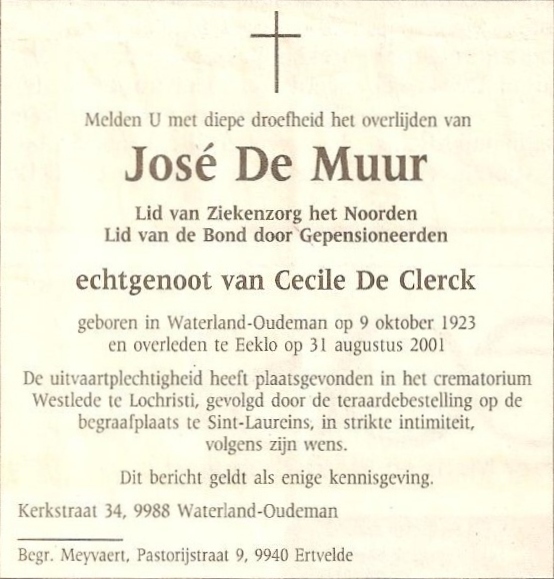 Melden U met diepe droefheid het overlijden van

José De Muur

Lid van Ziekenzorg het Noorden
Lid van de Bond door Gepensioneerden

echtgenoot van Cecile De Clerck

geboren in Waterland-Oudeman op 9 oktober 1923
en overleden te Eeklo op 31 augustus 2001

De uitvaartplechtigheid heeft plaatsgevonden in het crematorium Westlede te Lochristi, gevolgd door de teraardebestelling op de begraafplaats te Sint-Laureins, in strikte intimiteit, volgens zijn wens.

Dit bericht geldt als enige kennisgeving.

Kerkstraat 34, 9988 Waterland-Oudeman

Begr. Meyvaert, Pastorijstraat 9, 9940 Ertvelde